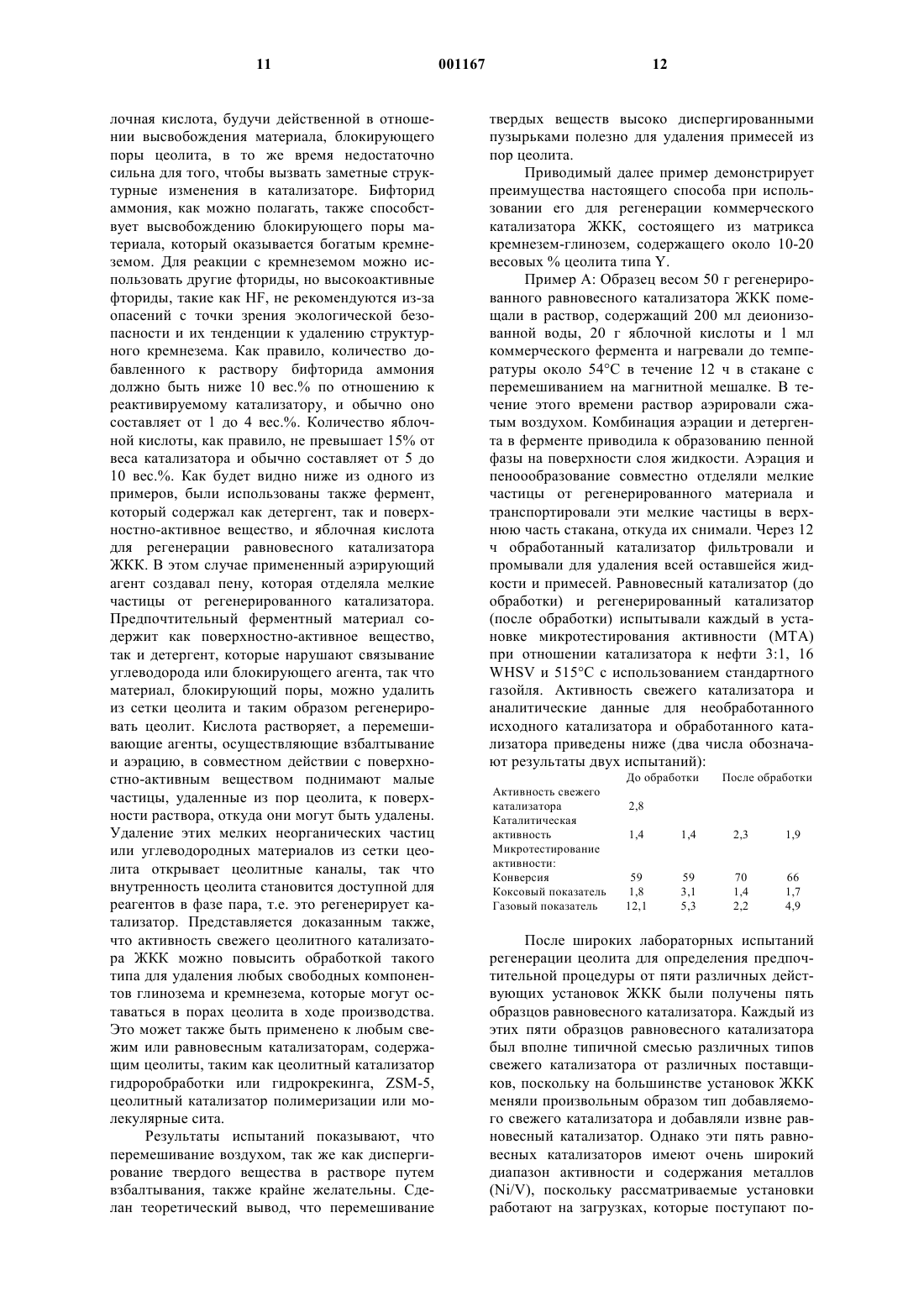 11 001167 12

лочная кислота, будучи действенной в отношении высвобождения материала, блокирующего поры цеолита, в то же время недостаточно сильна для того, чтобы вызвать заметные структурные изменения в катализаторе. Бифторид аммония, как можно полагать, также способствует высвобождению блокирующего поры материала, который оказывается богатым кремнеземом. Для реакции с кремнеземом можно использовать другие фториды, но высокоактивные фториды, такие как HF, не рекомендуются из-за опасений с точки зрения экологической безопасности и их тенденции к удалению структурного кремнезема. Как правило, количество добавленного к раствору бифторида аммония должно быть ниже 10 вес.% по отношению к реактивируемому катализатору, и обычно оно составляет от 1 до 4 вес.%. Количество яблочной кислоты, как правило, не превышает 15% от веса катализатора и обычно составляет от 5 до 10 вес.%. Как будет видно ниже из одного из примеров, были использованы также фермент, который содержал как детергент, так и поверхностно-активное вещество, и яблочная кислота для регенерации равновесного катализатора ЖКК. В этом случае примененный аэрирующий агент создавал пену, которая отделяла мелкие частицы от регенерированного катализатора. Предпочтительный ферментный материал содержит как поверхностно-активное вещество, так и детергент, которые нарушают связывание углеводорода или блокирующего агента, так что материал, блокирующий поры, можно удалить из сетки цеолита и таким образом регенерировать цеолит. Кислота растворяет, а перемешивающие агенты, осуществляющие взбалтывание и аэрацию, в совместном действии с поверхностно-активным веществом поднимают малые частицы, удаленные из пор цеолита, к поверхности раствора, откуда они могут быть удалены. Удаление этих мелких неорганических частиц или углеводородных материалов из сетки цеолита открывает цеолитные каналы, так что внутренность цеолита становится доступной для реагентов в фазе пара, т.е. это регенерирует катализатор. Представляется доказанным также, что активность свежего цеолитного катализатора ЖКК можно повысить обработкой такого типа для удаления любых свободных компонентов глинозема и кремнезема, которые могут оставаться в порах цеолита в ходе производства. Это может также быть применено к любым свежим или равновесным катализаторам, содержащим цеолиты, таким как цеолитный катализатор гидрообработки или гидрокрекинга, ZSM-5, цеолитный катализатор полимеризации или молекулярные сита.

Результаты испытаний показывают, что перемешивание воздухом, так же как диспергирование твердого вещества в растворе путем взбалтывания, также крайне желательны. Сделан теоретический вывод, что перемешивание твердых веществ высоко диспергированными пузырьками полезно для удаления примесей из пор цеолита.

Приводимый далее пример демонстрирует преимущества настоящего способа при использовании его для регенерации коммерческого катализатора ЖКК, состоящего из матрикса кремнезем-глинозем, содержащего около 10-20 весовых % цеолита типа Y.

Пример А: Образец весом 50 г регенерированного равновесного катализатора ЖКК помещали в раствор, содержащий 200 мл деионизованной воды, 20 г яблочной кислоты и 1 мл коммерческого фермента и нагревали до температуры около 54°С в течение 12 ч в стакане с перемешиванием на магнитной мешалке. В течение этого времени раствор аэрировали сжатым воздухом. Комбинация аэрации и детергента в ферменте приводила к образованию пенной фазы на поверхности слоя жидкости. Аэрация и пенообразование совместно отделяли мелкие частицы от регенерированного материала и транспортировали эти мелкие частицы в верхнюю часть стакана, откуда их снимали. Через 12 ч обработанный катализатор фильтровали и промывали для удаления всей оставшейся жидкости и примесей. Равновесный катализатор (до обработки) и регенерированный катализатор (после обработки) испытывали каждый в установке микротестирования активности (МТА) при отношении катализатора к нефти 3:1, 16 WHSV и 515°С с использованием стандартного газойля. Активность свежего катализатора и аналитические данные для необработанного исходного катализатора и обработанного катализатора приведены ниже (два числа обозначают результаты двух испытаний):

| | До обработки | | После обработки | |
|---|---|---|---|---|
| Активность свежего катализатора | 2,8 | | | |
| Каталитическая активность | 1,4 | 1,4 | 2,3 | 1,9 |
| Микротестирование активности: | | | | |
| Конверсия | 59 | 59 | 70 | 66 |
| Коксовый показатель | 1,8 | 3,1 | 1,4 | 1,7 |
| Газовый показатель | 12,1 | 5,3 | 2,2 | 4,9 |

После широких лабораторных испытаний регенерации цеолита для определения предпочтительной процедуры от пяти различных действующих установок ЖКК были получены пять образцов равновесного катализатора. Каждый из этих пяти образцов равновесного катализатора был вполне типичной смесью различных типов свежего катализатора от различных поставщиков, поскольку на большинстве установок ЖКК меняли произвольным образом тип добавляемого свежего катализатора и добавляли извне равновесный катализатор. Однако эти пять равновесных катализаторов имеют очень широкий диапазон активности и содержания металлов (Ni/V), поскольку рассматриваемые установки работают на загрузках, которые поступают по-